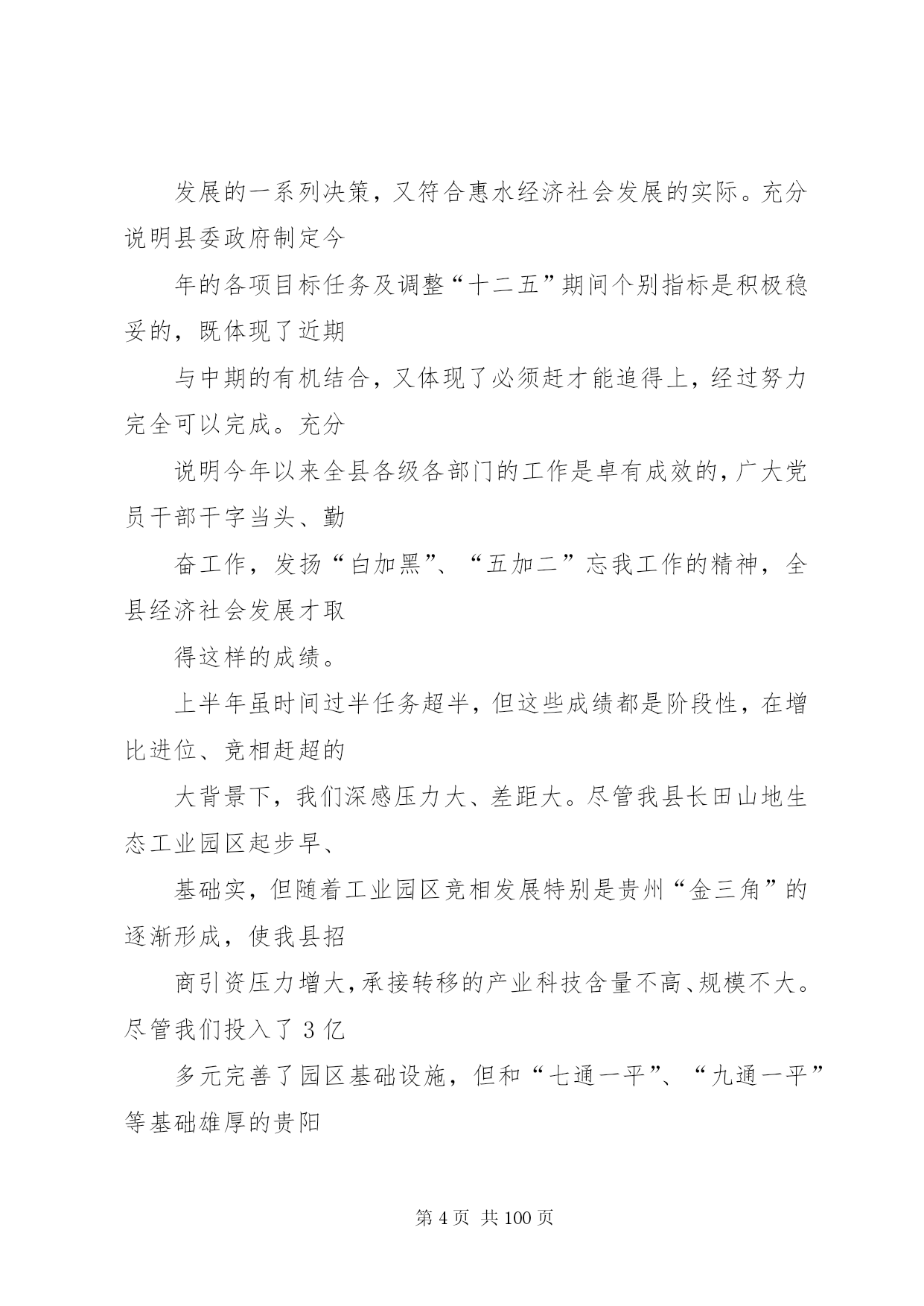 发展的一系列决策，又符合惠水经济社会发展的实际。充分说明县委政府制定今

年的各项目标任务及调整“十二五”期间个别指标是积极稳妥的，既体现了近期

与中期的有机结合，又体现了必须赶才能追得上，经过努力完全可以完成。充分

说明今年以来全县各级各部门的工作是卓有成效的，广大党员干部干字当头、勤

奋工作，发扬“白加黑”、“五加二”忘我工作的精神，全县经济社会发展才取

得这样的成绩。

上半年虽时间过半任务超半，但这些成绩都是阶段性，在增比进位、竞相赶超的

大背景下，我们深感压力大、差距大。尽管我县长田山地生态工业园区起步早、

基础实，但随着工业园区竞相发展特别是贵州“金三角”的逐渐形成，使我县招

商引资压力增大，承接转移的产业科技含量不高、规模不大。尽管我们投入了 3 亿

多元完善了园区基础设施，但和“七通一平”、“九通一平”等基础雄厚的贵阳

第 4 页 共 100 页